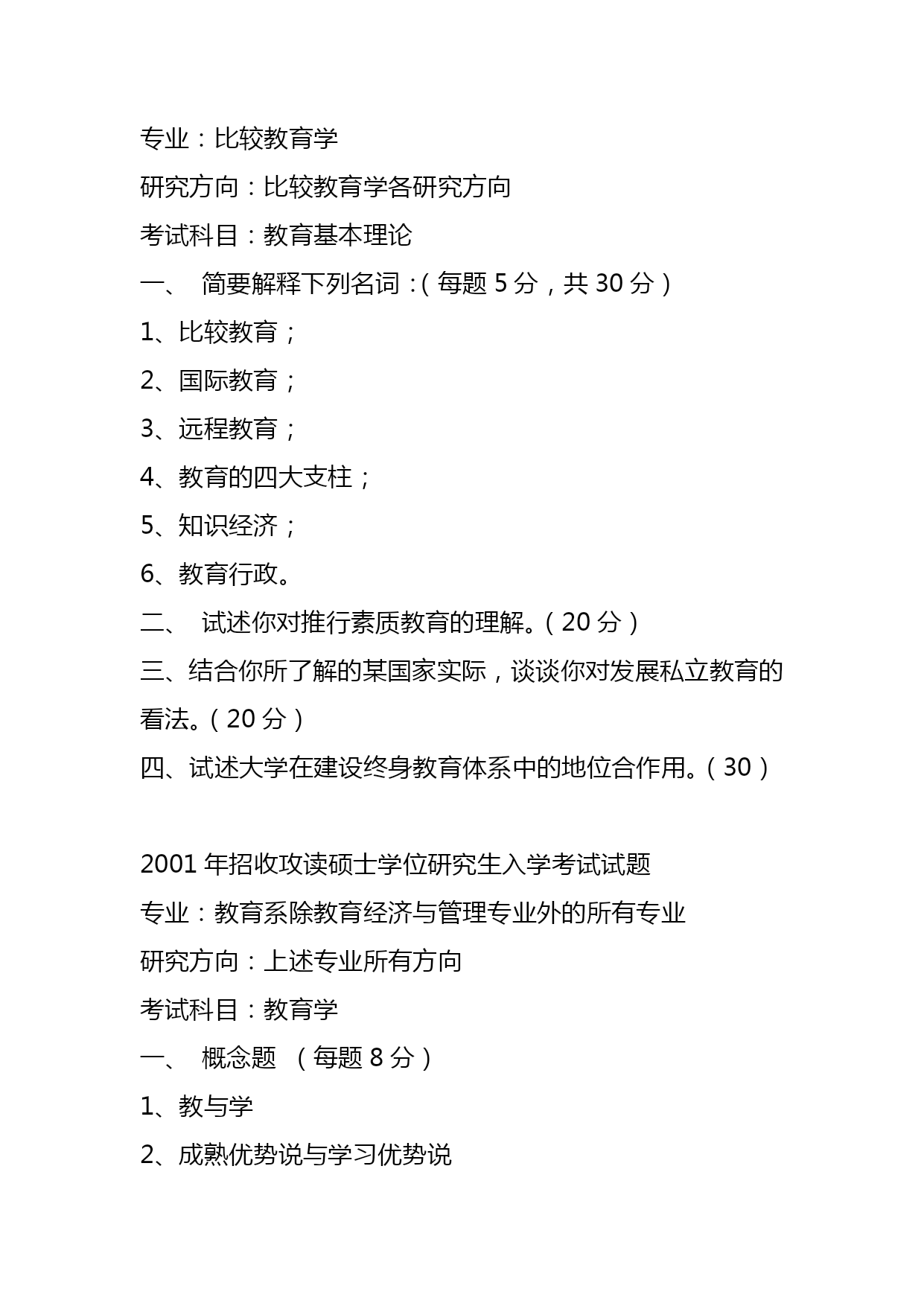 专业：比较教育学

研究方向：比较教育学各研究方向

考试科目：教育基本理论

一、 简要解释下列名词：（每题 5 分，共 30 分）

1、比较教育；

2、国际教育；

3、远程教育；

4、教育的四大支柱；

5、知识经济；

6、教育行政。

二、 试述你对推行素质教育的理解。（20 分）

三、结合你所了解的某国家实际，谈谈你对发展私立教育的看法。（20 分）

四、试述大学在建设终身教育体系中的地位合作用。（30）

2001 年招收攻读硕士学位研究生入学考试试题

专业：教育系除教育经济与管理专业外的所有专业

研究方向：上述专业所有方向

考试科目：教育学

一、 概念题 （每题 8 分）

1、教与学

2、成熟优势说与学习优势说